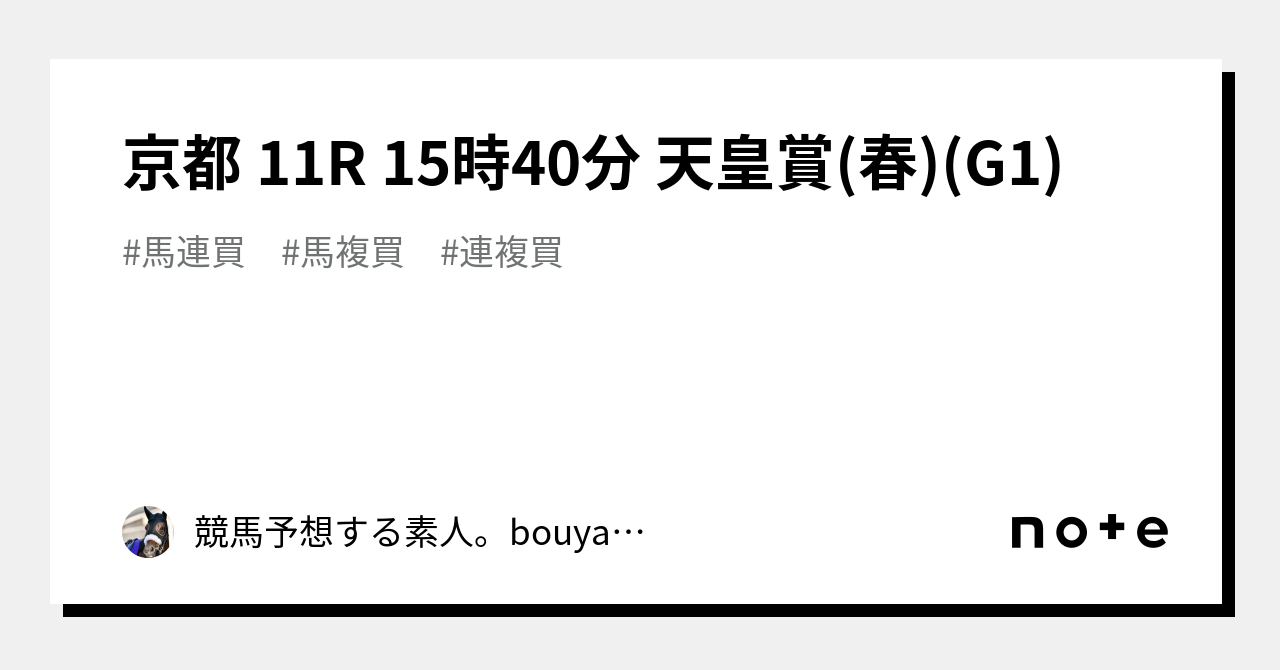 京都 11R 15時40分 天皇賞(春)(G1)

#馬連買 #馬複買 #連複買

競馬予想する素人。bouya…

note